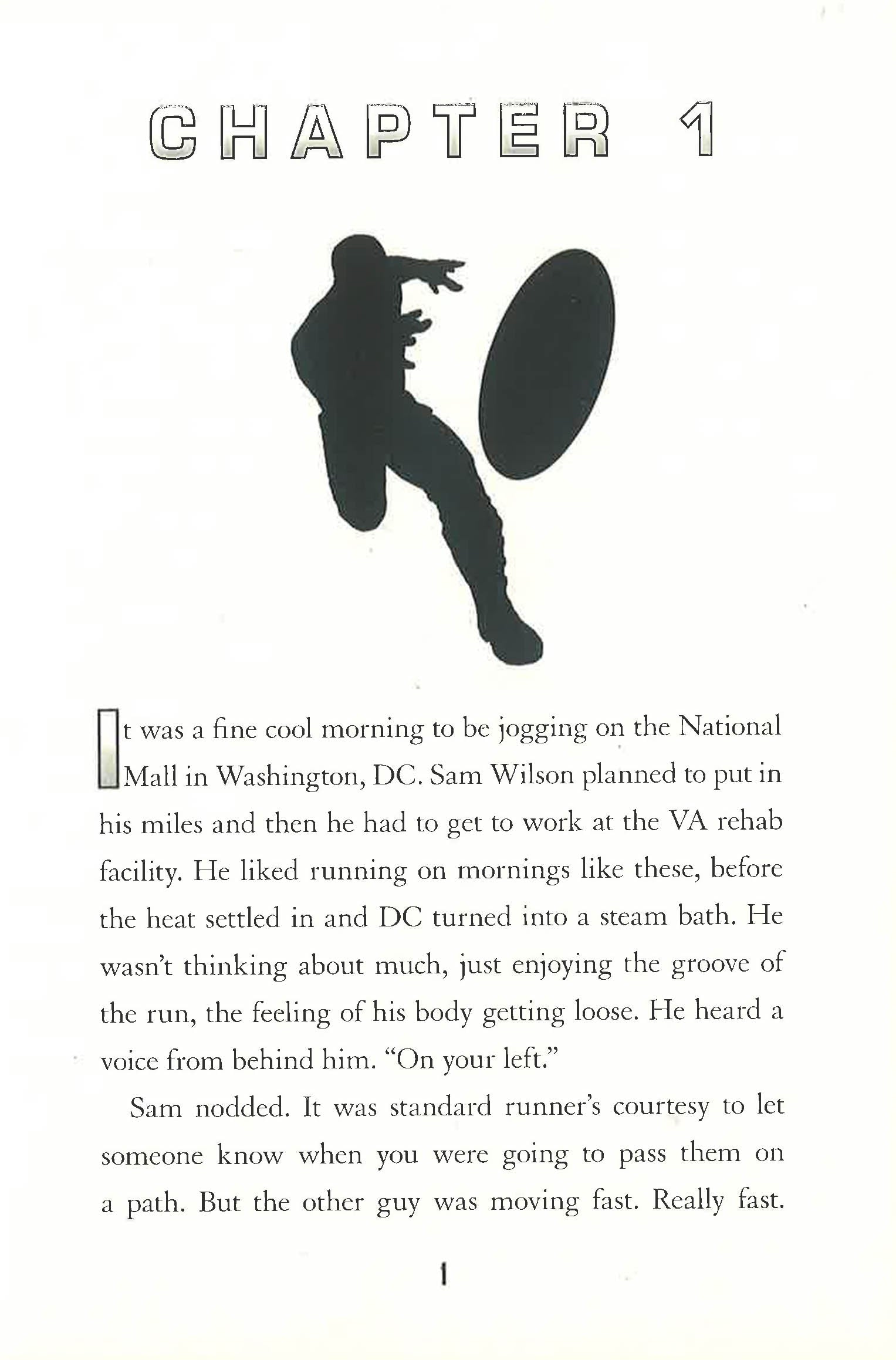 CHAPTER 1

It was a fine cool morning to be jogging on the National Mall in Washington, DC. Sam Wilson planned to put in his miles and then he had to get to work at the VA rehab facility. He liked running on mornings like these, before the heat settled in and DC turned into a steam bath. He wasn't thinking about much, just enjoying the groove of the run, the feeling of his body getting loose. He heard a voice from behind him. "On your left."

Sam nodded. It was standard runner's courtesy to let someone know when you were going to pass them on a path. But the other guy was moving fast. Really fast.

1